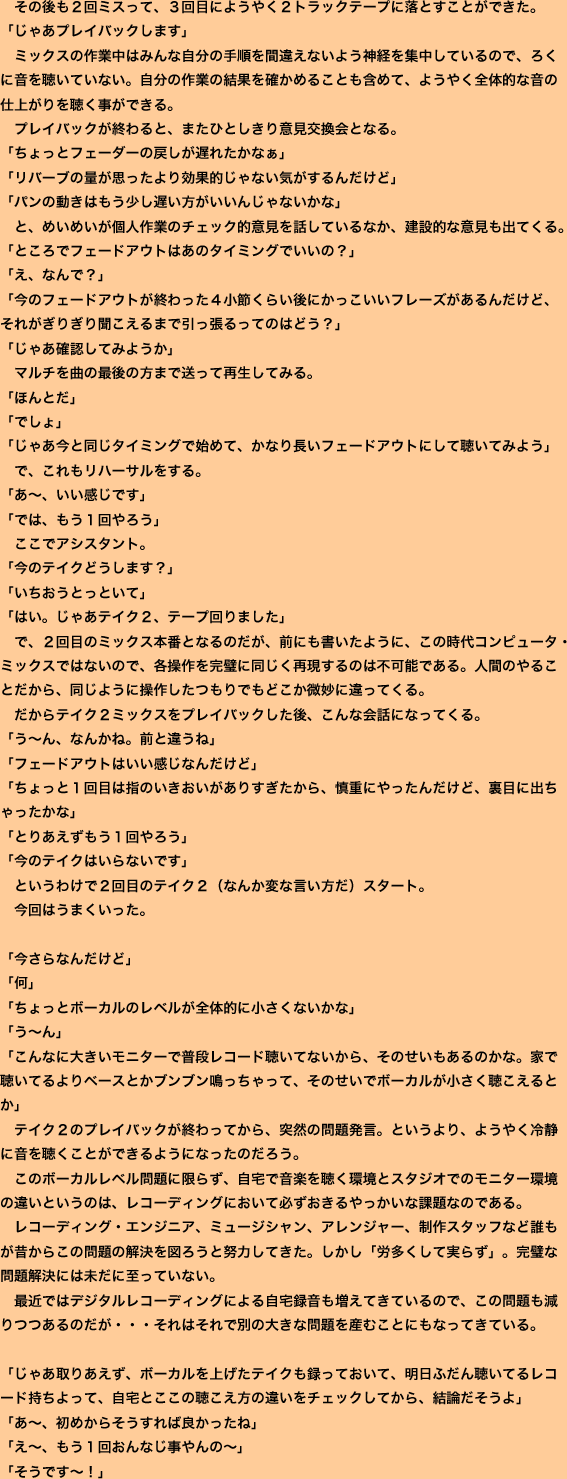 その後も２回ミスって、３回目にようやく２トラックテープに落とすことができた。
「じゃあプレイバックします」
ミックスの作業中はみんな自分の手順を間違えないよう神経を集中しているので、ろくに音を聴いていない。自分の作業の結果を確かめることも含めて、ようやく全体的な音の仕上がりを聴く事ができる。
プレイバックが終わると、またひとしきり意見交換会となる。
「ちょっとフェーダーの戻しが遅れたかなぁ」
「リバーブの量が思ったより効果的じゃない気がするんだけど」
「パンの動きはもう少し遅い方がいいんじゃないかな」
と、めいめいが個人作業のチェック的意見を話しているなか、建設的な意見も出てくる。
「ところでフェードアウトはあのタイミングでいいの？」
「え、なんで？」
「今のフェードアウトが終わった４小節くらい後にかっこいいフレーズがあるんだけど、それがぎりぎり聞こえるまで引っ張るってのはどう？」
「じゃあ確認してみようか」
マルチを曲の最後の方まで送って再生してみる。
「ほんとだ」
「でしょ」
「じゃあ今と同じタイミングで始めて、かなり長いフェードアウトにして聴いてみよう」
で、これもリハーサルをする。
「あ〜、いい感じです」
「では、もう１回やろう」
ここでアシスタント。
「今のテイクどうします？」
「いちおうとっといて」
「はい。じゃあテイク２、テープ回りました」
で、２回目のミックス本番となるのだが、前にも書いたように、この時代コンピュータ・ミックスではないので、各操作を完璧に同じく再現するのは不可能である。人間のやることだから、同じように操作したつもりでもどこか微妙に違ってくる。
だからテイク２ミックスをプレイバックした後、こんな会話になってくる。
「う〜ん、なんかね。前と違うね」
「フェードアウトはいい感じなんだけど」
「ちょっと１回目は指のいきおいがありすぎたから、慎重にやったんだけど、裏目に出ちゃったかな」
「とりあえずもう１回やろう」
「今のテイクはいらないです」
というわけで２回目のテイク２（なんか変な言い方だ）スタート。
今回はうまくいった。

「今さらなんだけど」
「何」
「ちょっとボーカルのレベルが全体的に小さくないかな」
「う〜ん」
「こんなに大きいモニターで普段レコード聴いてないから、そのせいもあるのかな。家で聴いてるよりベースとかブンブン鳴っちゃって、そのせいでボーカルが小さく聴こえるとか」
テイク２のプレイバックが終わってから、突然の問題発言。というより、ようやく冷静に音を聴くことができるようになったのだろう。
このボーカルレベル問題に限らず、自宅で音楽を聴く環境とスタジオでのモニター環境の違いというのは、レコーディングにおいて必ずおきるやっかいな課題なのである。
レコーディング・エンジニア、ミュージシャン、アレンジャー、制作スタッフなど誰もが昔からこの問題の解決を図ろうと努力してきた。しかし「労多くして実らず」。完璧な問題解決には未だに至っていない。
最近ではデジタルレコーディングによる自宅録音も増えてきているので、この問題も減りつつあるのだが・・・それはそれで別の大きな問題を産むことにもなってきている。

「じゃあ取りあえず、ボーカルを上げたテイクも録っておいて、明日ふだん聴いてるレコード持ちよって、自宅とここの聴こえ方の違いをチェックしてから、結論だそうよ」
「あ〜、初めからそうすれば良かったね」
「え〜、もう１回おんなじ事やんの〜」
「そうです〜！」